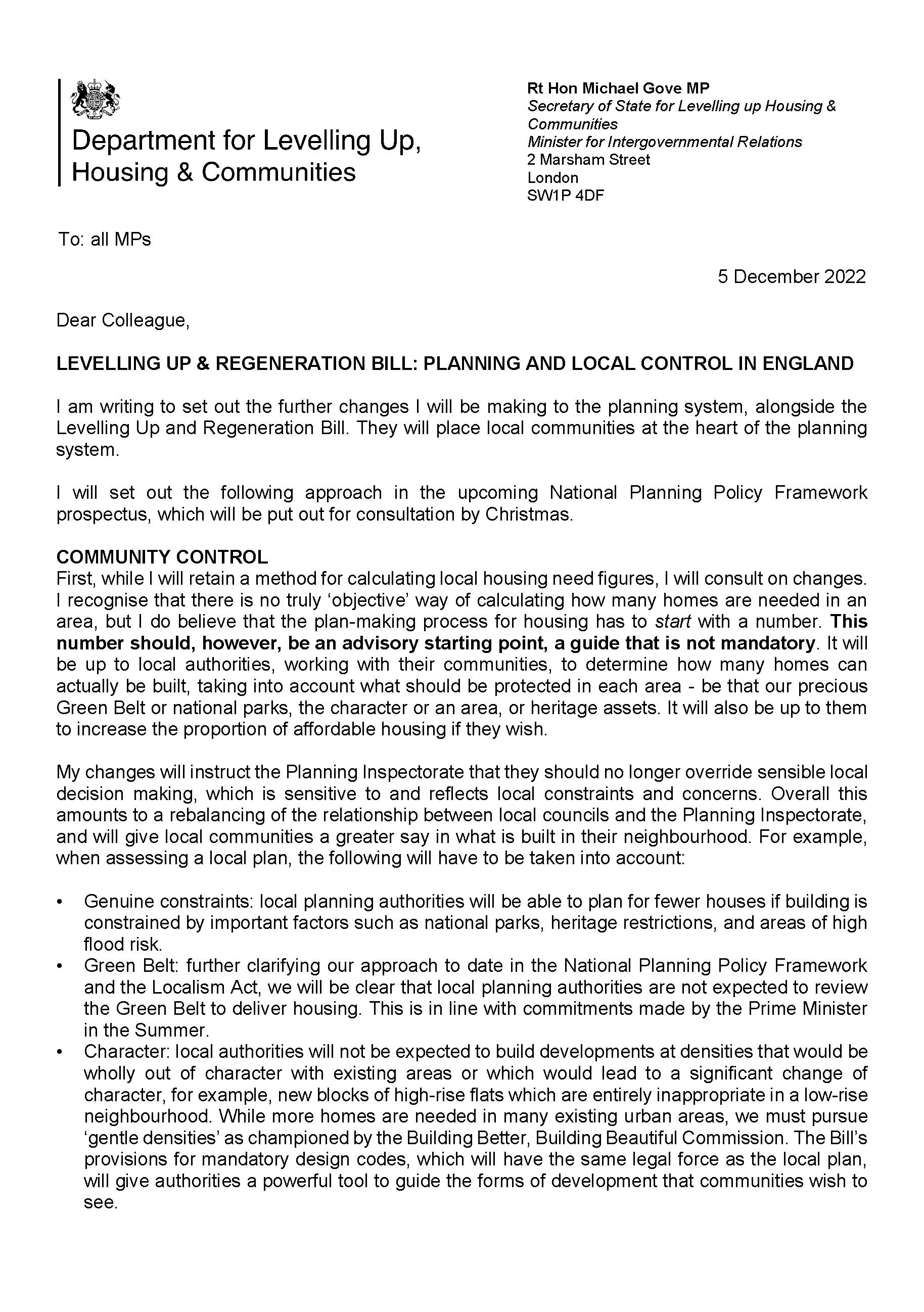 Department for Levelling Up, Housing & Communities

Rt Hon Michael Gove MP
Secretary of State for Levelling up Housing & Communities
Minister for Intergovernmental Relations
2 Marsham Street
London
SW1P 4DF

To: all MPs

5 December 2022

Dear Colleague,

LEVELLING UP & REGENERATION BILL: PLANNING AND LOCAL CONTROL IN ENGLAND

I am writing to set out the further changes I will be making to the planning system, alongside the Levelling Up and Regeneration Bill. They will place local communities at the heart of the planning system.

I will set out the following approach in the upcoming National Planning Policy Framework prospectus, which will be put out for consultation by Christmas.

COMMUNITY CONTROL
First, while I will retain a method for calculating local housing need figures, I will consult on changes. I recognise that there is no truly 'objective' way of calculating how many homes are needed in an area, but I do believe that the plan-making process for housing has to start with a number. This number should, however, be an advisory starting point, a guide that is not mandatory. It will be up to local authorities, working with their communities, to determine how many homes can actually be built, taking into account what should be protected in each area - be that our precious Green Belt or national parks, the character or an area, or heritage assets. It will also be up to them to increase the proportion of affordable housing if they wish.

My changes will instruct the Planning Inspectorate that they should no longer override sensible local decision making, which is sensitive to and reflects local constraints and concerns. Overall this amounts to a rebalancing of the relationship between local councils and the Planning Inspectorate, and will give local communities a greater say in what is built in their neighbourhood. For example, when assessing a local plan, the following will have to be taken into account:

• Genuine constraints: local planning authorities will be able to plan for fewer houses if building is constrained by important factors such as national parks, heritage restrictions, and areas of high flood risk.
• Green Belt: further clarifying our approach to date in the National Planning Policy Framework and the Localism Act, we will be clear that local planning authorities are not expected to review the Green Belt to deliver housing. This is in line with commitments made by the Prime Minister in the Summer.
• Character: local authorities will not be expected to build developments at densities that would be wholly out of character with existing areas or which would lead to a significant change of character, for example, new blocks of high-rise flats which are entirely inappropriate in a low-rise neighbourhood. While more homes are needed in many existing urban areas, we must pursue 'gentle densities' as championed by the Building Better, Building Beautiful Commission. The Bill's provisions for mandatory design codes, which will have the same legal force as the local plan, will give authorities a powerful tool to guide the forms of development that communities wish to see.